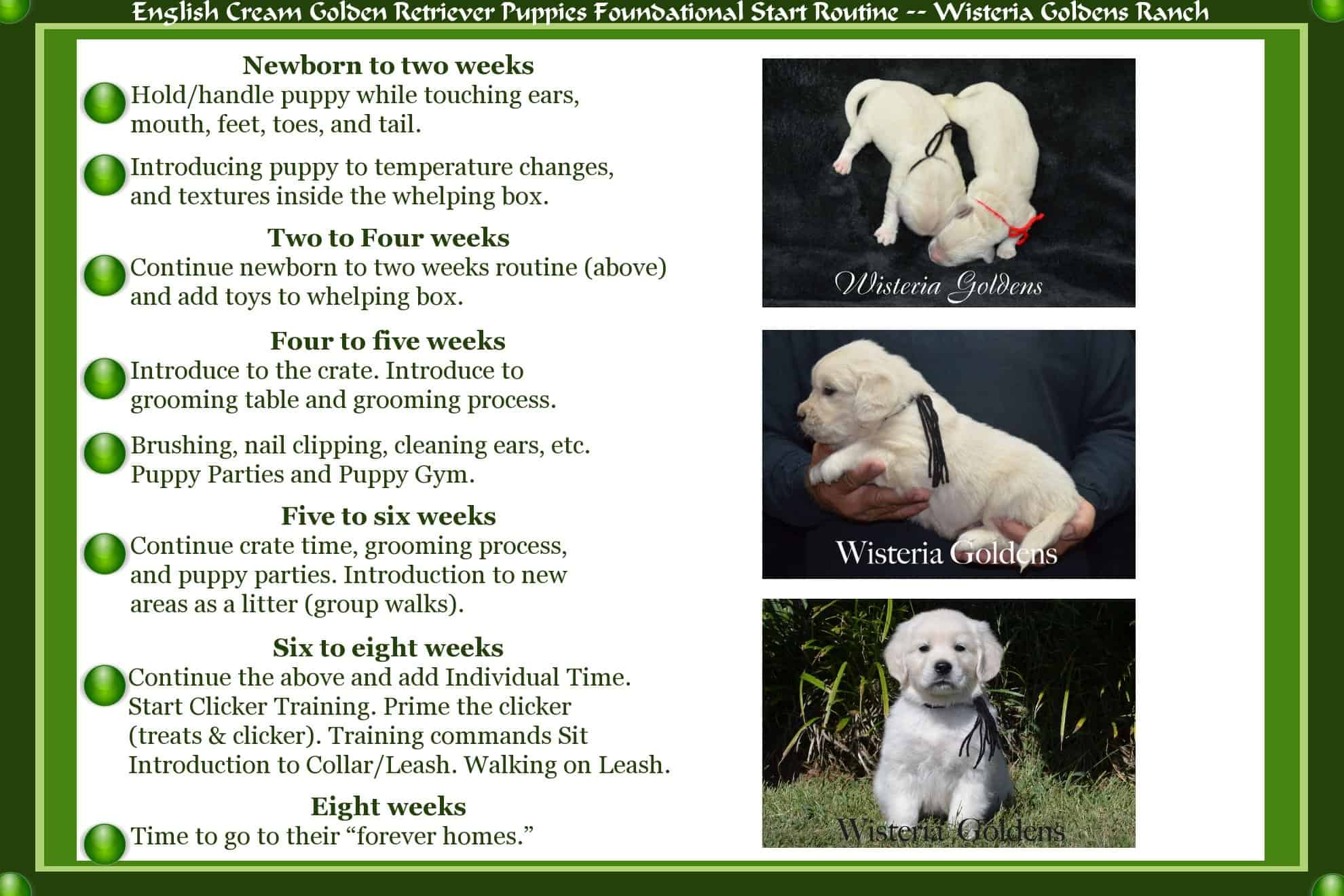 English Cream Golden Retriever Puppies Foundational Start Routine -- Wisteria Goldens Ranch

Newborn to two weeks
Hold/handle puppy while touching ears, mouth, feet, toes, and tail.

Introducing puppy to temperature changes, and textures inside the whelping box.

Two to Four weeks
Continue newborn to two weeks routine (above) and add toys to whelping box.

Four to five weeks
Introduce to the crate. Introduce to grooming table and grooming process.

Brushing, nail clipping, cleaning ears, etc. Puppy Parties and Puppy Gym.

Five to six weeks
Continue crate time, grooming process, and puppy parties. Introduction to new areas as a litter (group walks).

Six to eight weeks
Continue the above and add Individual Time. Start Clicker Training. Prime the clicker (treats & clicker). Training commands Sit Introduction to Collar/Leash. Walking on Leash.

Eight weeks
Time to go to their “forever homes.”

Wisteria Goldens

Wisteria Goldens

Wisteria Goldens